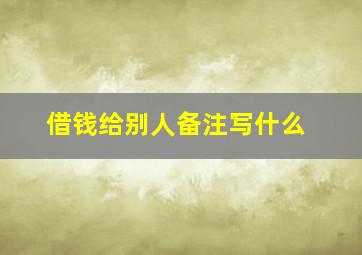 借钱给别人备注写什么